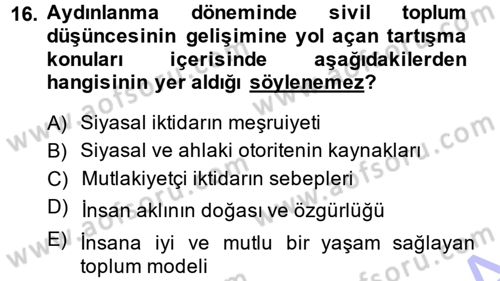 16. Aydınlanma döneminde sivil toplum düşüncesinin gelişimine yol açan tartışma konuları içerisinde aşağıdakilerden hangisinin yer aldığı söylenemez?

A) Siyasal iktidarın meşruiyeti
B) Siyasal ve ahlaki otoritenin kaynakları
C) Mutlakiyetçi iktidarın sebepleri
D) İnsan aklının doğası ve özgürlüğü
E) İnsana iyi ve mutlu bir yaşam sağlayan toplum modeli

www.aofsoru.com